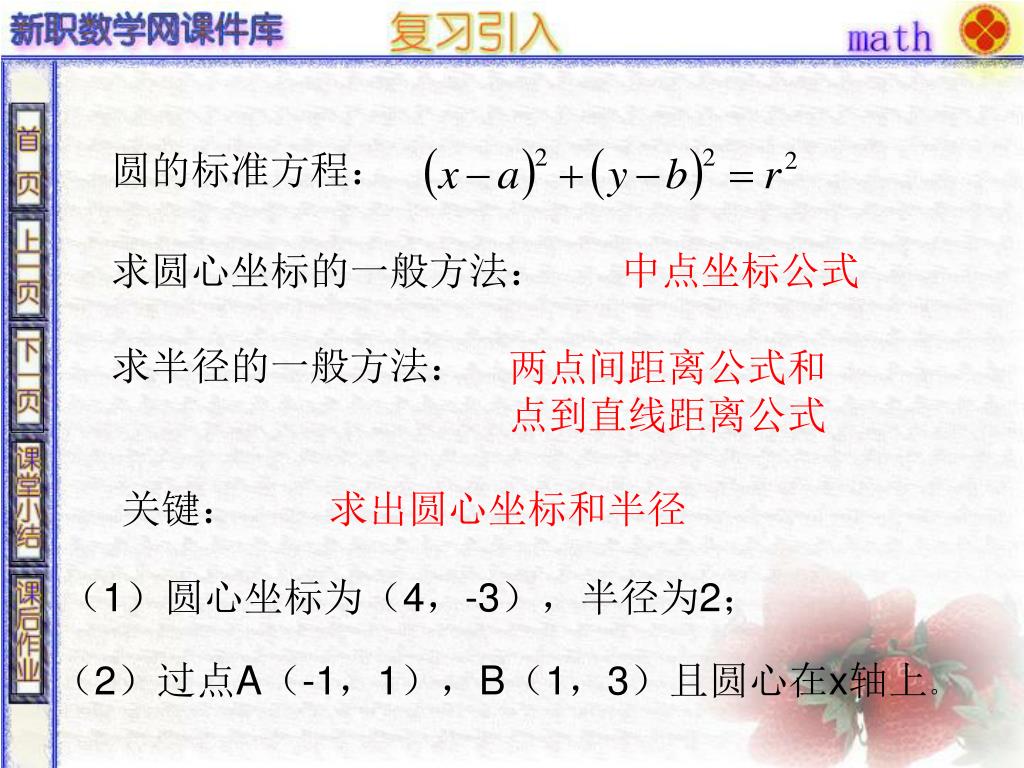 新职数学网课件库　复习引入　math

首页

上一页

下一页

课堂小结

课后作业

圆的标准方程：　$(x-a)^2+(y-b)^2=r^2$

求圆心坐标的一般方法：　中点坐标公式

求半径的一般方法：　两点间距离公式和点到直线距离公式

关键：　求出圆心坐标和半径

（1）圆心坐标为（4，-3），半径为2；

（2）过点A（-1，1），B（1，3）且圆心在x轴上。